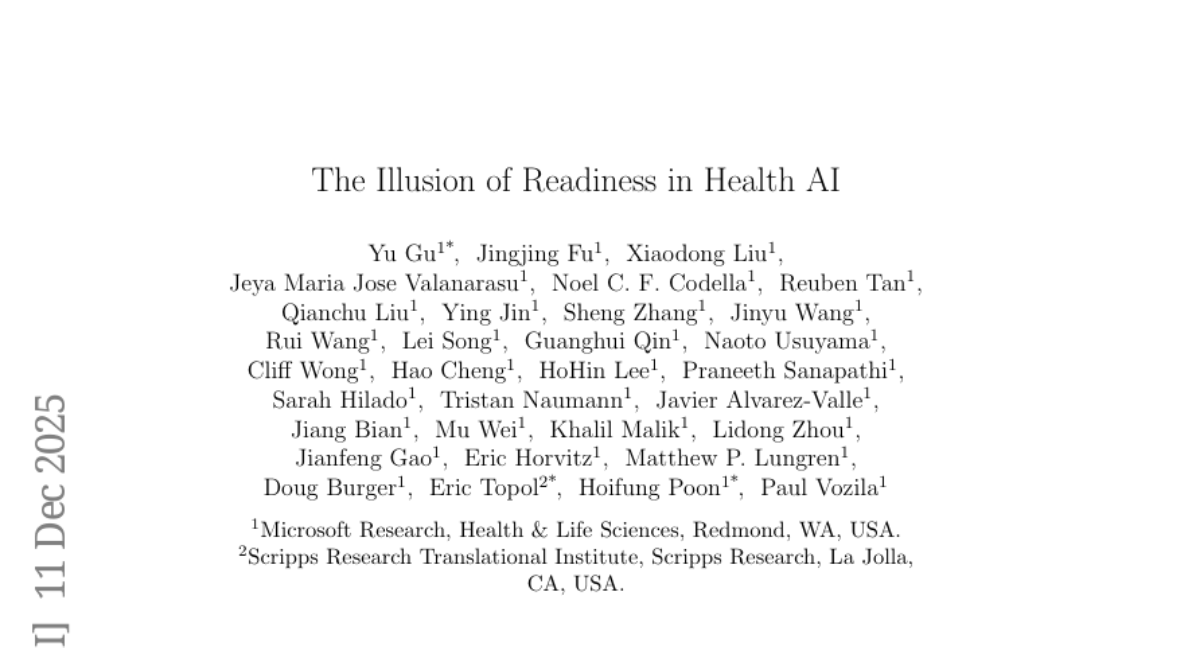 The Illusion of Readiness in Health AI

Yu Gu$^{1*}$, Jingjing Fu$^{1}$, Xiaodong Liu$^{1}$, Jeya Maria Jose Valanarasu$^{1}$, Noel C. F. Codella$^{1}$, Reuben Tan$^{1}$, Qianchu Liu$^{1}$, Ying Jin$^{1}$, Sheng Zhang$^{1}$, Jinyu Wang$^{1}$, Rui Wang$^{1}$, Lei Song$^{1}$, Guanghui Qin$^{1}$, Naoto Usuyama$^{1}$, Cliff Wong$^{1}$, Hao Cheng$^{1}$, HoHin Lee$^{1}$, Praneeth Sanapathi$^{1}$, Sarah Hilado$^{1}$, Tristan Naumann$^{1}$, Javier Alvarez-Valle$^{1}$, Jiang Bian$^{1}$, Mu Wei$^{1}$, Khalil Malik$^{1}$, Lidong Zhou$^{1}$, Jianfeng Gao$^{1}$, Eric Horvitz$^{1}$, Matthew P. Lungren$^{1}$, Doug Burger$^{1}$, Eric Topol$^{2*}$, Hoifung Poon$^{1*}$, Paul Vozila$^{1}$

$^{1}$Microsoft Research, Health & Life Sciences, Redmond, WA, USA.
$^{2}$Scripps Research Translational Institute, Scripps Research, La Jolla, CA, USA.

I] 11 Dec 2025